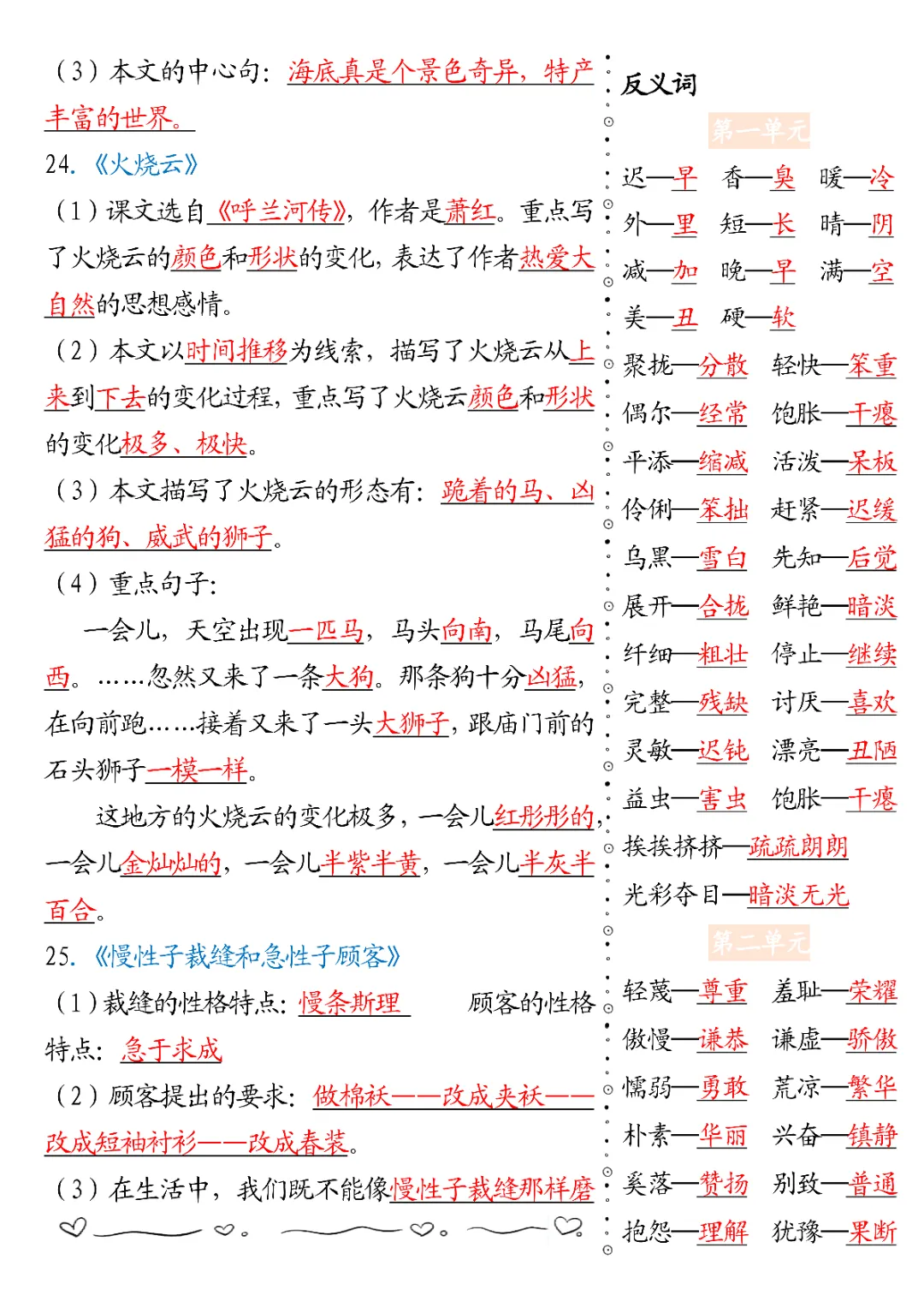 （3）本文的中心句：海底真是个景色奇异，特产丰富的世界。

24.《火烧云》

（1）课文选自《呼兰河传》，作者是萧红。重点写了火烧云的颜色和形状的变化，表达了作者热爱大自然的思想感情。

（2）本文以时间推移为线索，描写了火烧云从上来到下去的变化过程，重点写了火烧云颜色和形状的变化极多、极快。

（3）本文描写了火烧云的形态有：跪着的马、凶猛的狗、威武的狮子。

（4）重点句子：

一会儿，天空出现一匹马，马头向南，马尾向西。……忽然又来了一条大狗。那条狗十分凶猛，在向前跑……接着又来了一头大狮子，跟庙门前的石头狮子一模一样。

这地方的火烧云的变化极多，一会儿红彤彤的，一会儿金灿灿的，一会儿半紫半黄，一会儿半灰半百合。

25.《慢性子裁缝和急性子顾客》

（1）裁缝的性格特点：慢条斯理　顾客的性格特点：急于求成

（2）顾客提出的要求：做棉袄——改成夹袄——改成短袖衬衫——改成春装。

（3）在生活中，我们既不能像慢性子裁缝那样磨

反义词

第一单元

迟—早　香—臭　暖—冷
外—里　短—长　晴—阴
减—加　晚—早　满—空
美—丑　硬—软
聚拢—分散　轻快—笨重
偶尔—经常　饱胀—干瘪
平添—缩减　活泼—呆板
伶俐—笨拙　赶紧—迟缓
乌黑—雪白　先知—后觉
展开—合拢　鲜艳—暗淡
纤细—粗壮　停止—继续
完整—残缺　讨厌—喜欢
灵敏—迟钝　漂亮—丑陋
益虫—害虫　饱胀—干瘪
挨挨挤挤—疏疏朗朗
光彩夺目—暗淡无光

第二单元

轻蔑—尊重　羞耻—荣耀
傲慢—谦恭　谦虚—骄傲
懦弱—勇敢　荒凉—繁华
朴素—华丽　兴奋—镇静
奚落—赞扬　别致—普通
抱怨—理解　犹豫—果断